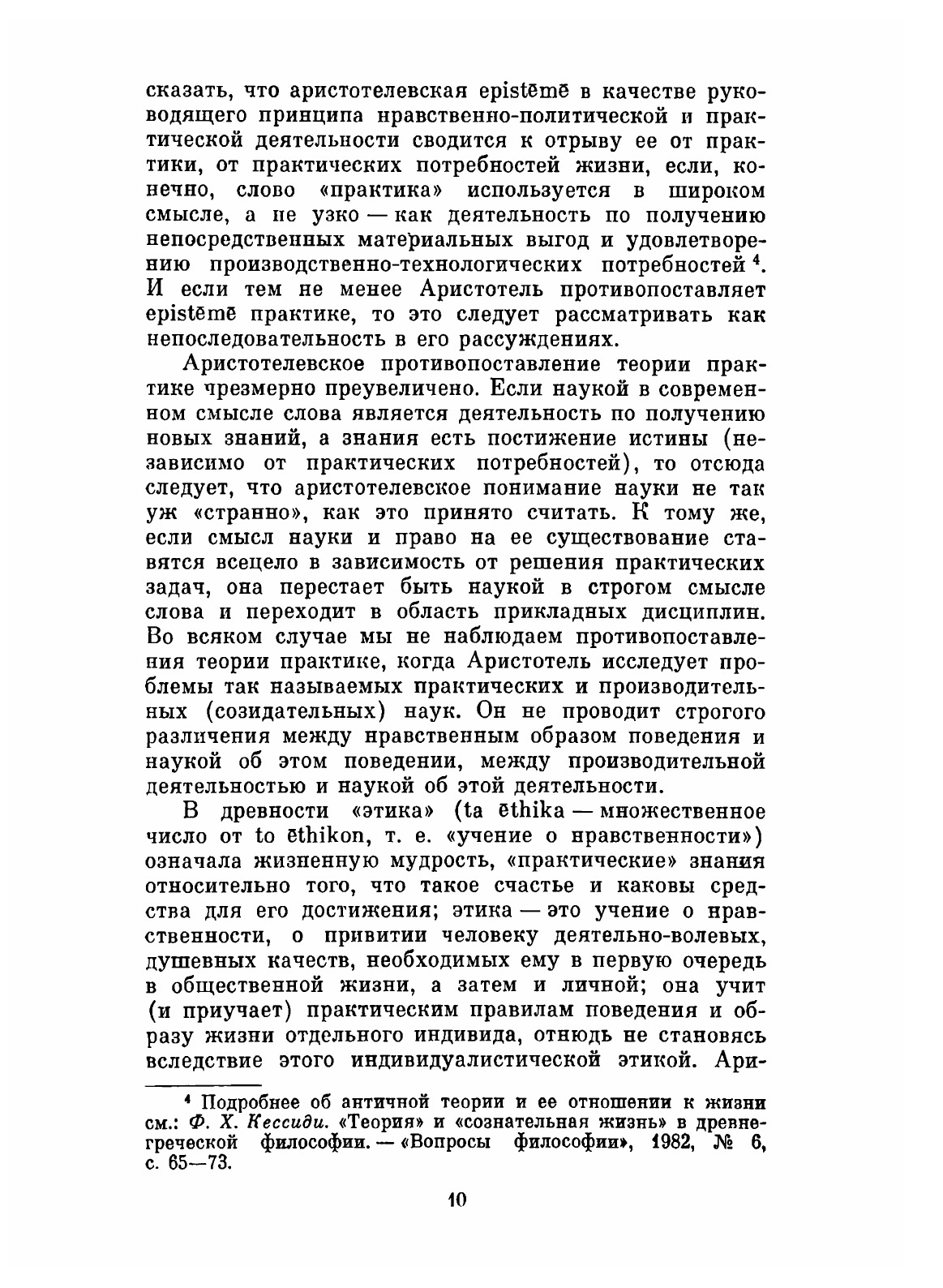 сказать, что аристотелевская epistēmē в качестве руководящего принципа нравственно-политической и практической деятельности сводится к отрыву ее от практики, от практических потребностей жизни, если, конечно, слово «практика» используется в широком смысле, а не узко — как деятельность по получению непосредственных материальных выгод и удовлетворению производственно-технологических потребностей $^4$. И если тем не менее Аристотель противопоставляет epistēmē практике, то это следует рассматривать как непоследовательность в его рассуждениях.

Аристотелевское противопоставление теории практике чрезмерно преувеличено. Если наукой в современном смысле слова является деятельность по получению новых знаний, а знания есть постижение истины (независимо от практических потребностей), то отсюда следует, что аристотелевское понимание науки не так уж «странно», как это принято считать. К тому же, если смысл науки и право на ее существование ставятся всецело в зависимость от решения практических задач, она перестает быть наукой в строгом смысле слова и переходит в область прикладных дисциплин. Во всяком случае мы не наблюдаем противопоставления теории практике, когда Аристотель исследует проблемы так называемых практических и производительных (созидательных) наук. Он не проводит строгого различения между нравственным образом поведения и наукой об этом поведении, между производительной деятельностью и наукой об этой деятельности.

В древности «этика» (ta ēthika — множественное число от to ēthikon, т. е. «учение о нравственности») означала жизненную мудрость, «практические» знания относительно того, что такое счастье и каковы средства для его достижения; этика — это учение о нравственности, о привитии человеку деятельно-волевых, душевных качеств, необходимых ему в первую очередь в общественной жизни, а затем и личной; она учит (и приучает) практическим правилам поведения и образу жизни отдельного индивида, отнюдь не становясь вследствие этого индивидуалистической этикой. Ари-

$^4$ Подробнее об античной теории и ее отношении к жизни см.: Ф. Х. Кессиди. «Теория» и «сознательная жизнь» в древнегреческой философии. — «Вопросы философии», 1982, № 6, с. 65—73.

10